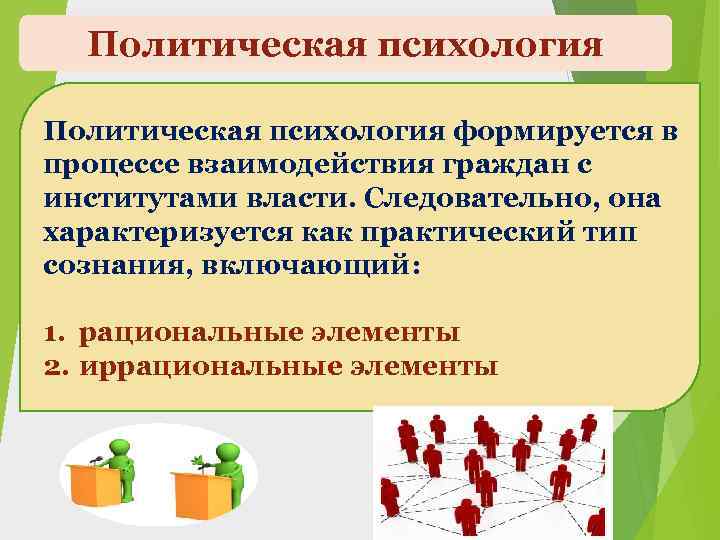 Политическая психология

Политическая психология формируется в процессе взаимодействия граждан с институтами власти. Следовательно, она характеризуется как практический тип сознания, включающий:

1. рациональные элементы
2. иррациональные элементы